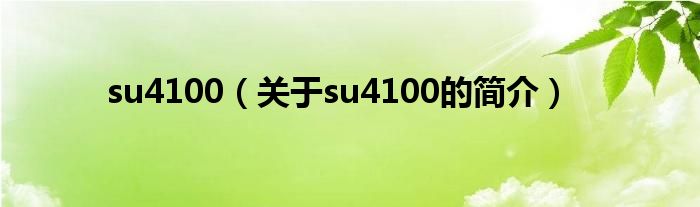 su4100（关于su4100的简介）